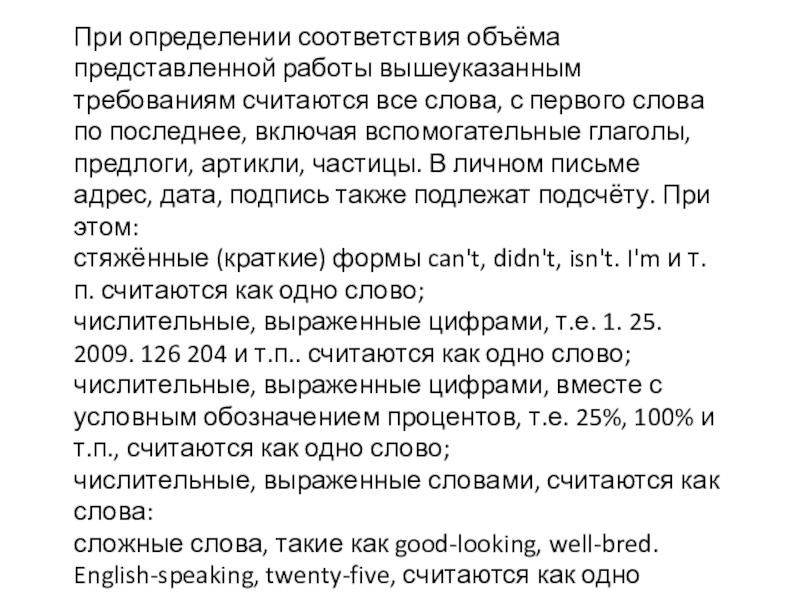 При определении соответствия объёма представленной работы вышеуказанным требованиям считаются все слова, с первого слова по последнее, включая вспомогательные глаголы, предлоги, артикли, частицы. В личном письме адрес, дата, подпись также подлежат подсчёту. При этом:
стяжённые (краткие) формы can't, didn't, isn't. I'm и т. п. считаются как одно слово;
числительные, выраженные цифрами, т.е. 1. 25. 2009. 126 204 и т.п.. считаются как одно слово;
числительные, выраженные цифрами, вместе с условным обозначением процентов, т.е. 25%, 100% и т.п., считаются как одно слово;
числительные, выраженные словами, считаются как слова:
сложные слова, такие как good-looking, well-bred. English-speaking, twenty-five, считаются как одно